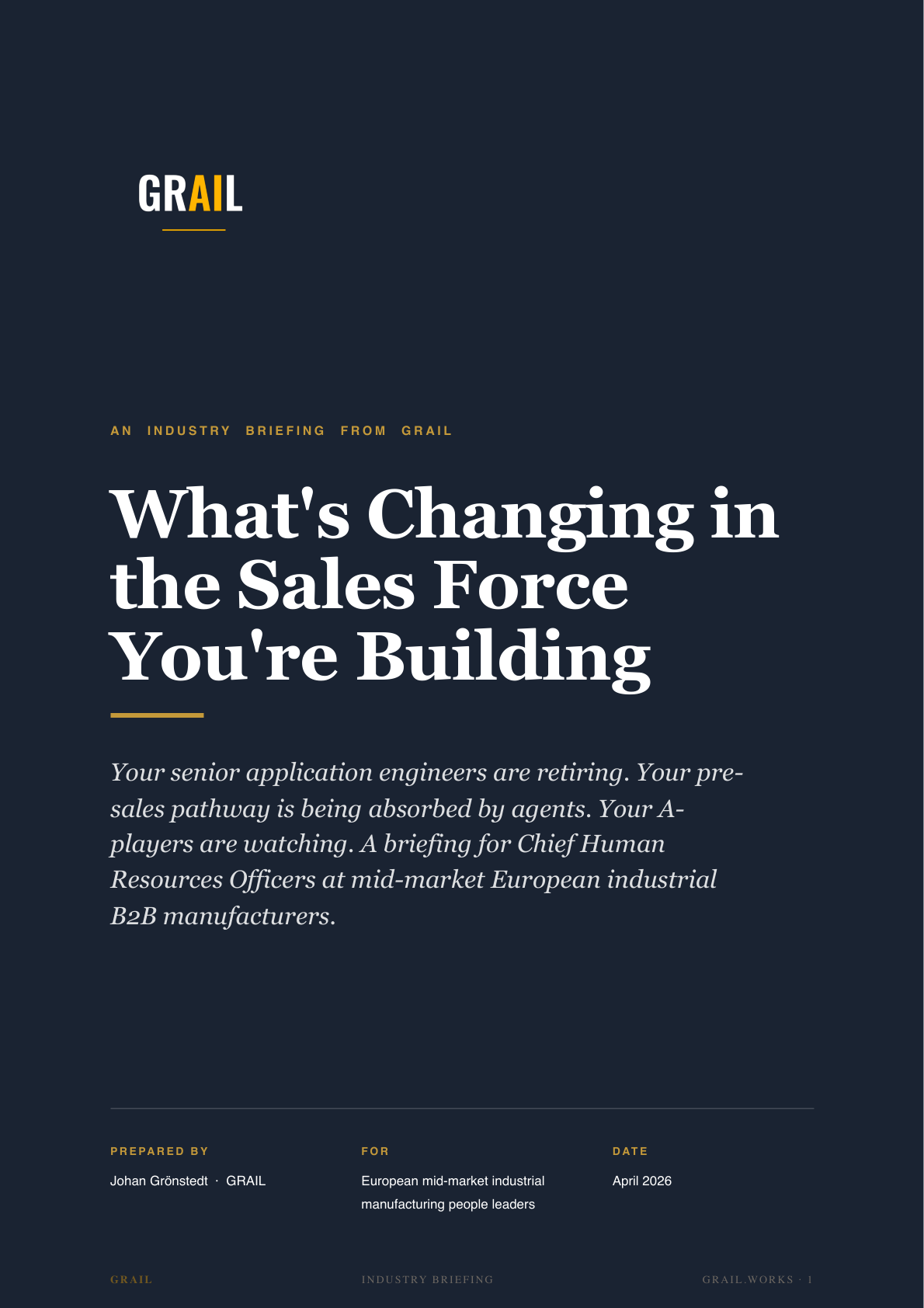 GRAIL

AN INDUSTRY BRIEFING FROM GRAIL

What's Changing in the Sales Force You're Building

Your senior application engineers are retiring. Your pre-sales pathway is being absorbed by agents. Your A-players are watching. A briefing for Chief Human Resources Officers at mid-market European industrial B2B manufacturers.

PREPARED BY
Johan Grönstedt · GRAIL

FOR
European mid-market industrial manufacturing people leaders

DATE
April 2026

GRAIL

INDUSTRY BRIEFING

GRAIL.WORKS · 1